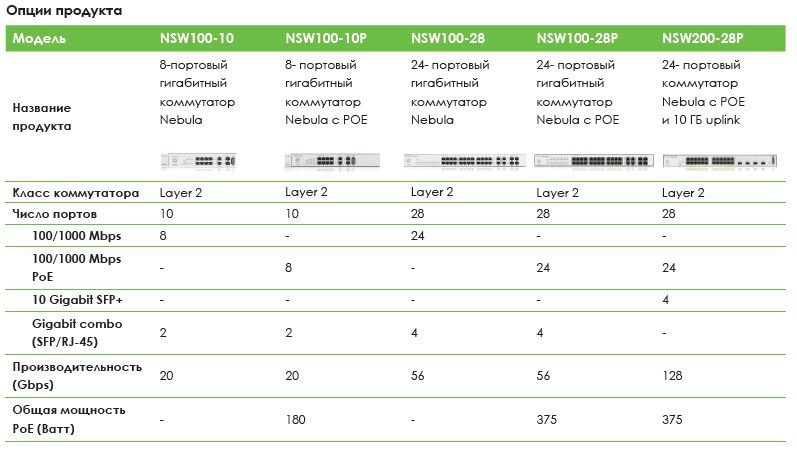 Опции продукта

| Модель | NSW100-10 | NSW100-10P | NSW100-28 | NSW100-28P | NSW200-28P |
|---|---|---|---|---|---|
| Название продукта | 8-портовый гигабитный коммутатор Nebula | 8- портовый гигабитный коммутатор Nebula с POE | 24- портовый гигабитный коммутатор Nebula | 24- портовый гигабитный коммутатор Nebula с POE | 24- портовый коммутатор Nebula с POE и 10 ГБ uplink |
| Класс коммутатора | Layer 2 | Layer 2 | Layer 2 | Layer 2 | Layer 2 |
| Число портов | 10 | 10 | 28 | 28 | 28 |
| 100/1000 Mbps | 8 | - | 24 | - | - |
| 100/1000 Mbps PoE | - | 8 | - | 24 | 24 |
| 10 Gigabit SFP+ | - | - | - | - | 4 |
| Gigabit combo (SFP/RJ-45) | 2 | 2 | 4 | 4 | - |
| Производительность (Gbps) | 20 | 20 | 56 | 56 | 128 |
| Общая мощность PoE (Ватт) | - | 180 | - | 375 | 375 |